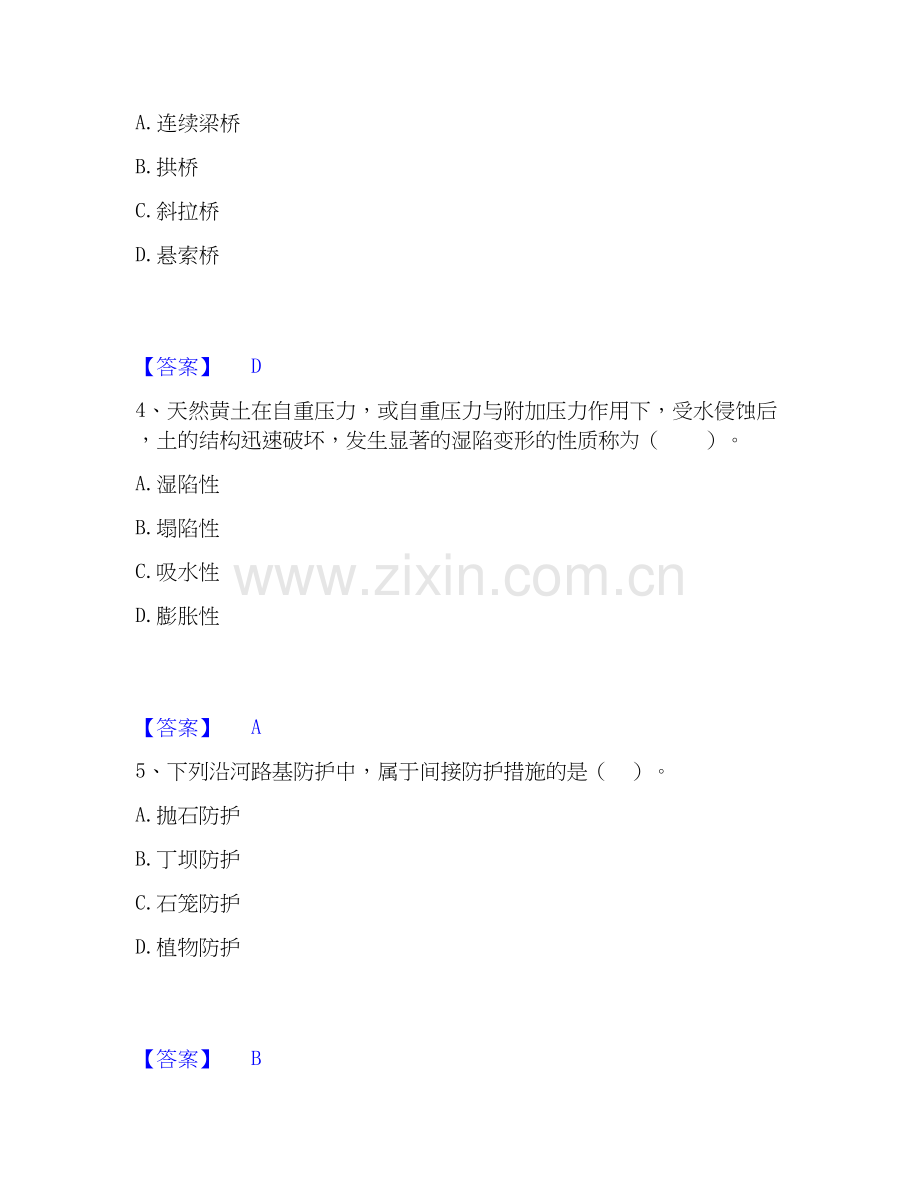 A.连续梁桥

B.拱桥

C.斜拉桥

D.悬索桥

【答案】 D

4、天然黄土在自重压力，或自重压力与附加压力作用下，受水侵蚀后，土的结构迅速破坏，发生显著的湿陷变形的性质称为（ ）。

A.湿陷性

B.塌陷性

C.吸水性

D.膨胀性

【答案】 A

5、下列沿河路基防护中，属于间接防护措施的是（ ）。

A.抛石防护

B.丁坝防护

C.石笼防护

D.植物防护

【答案】 B

www.zixin.com.cn